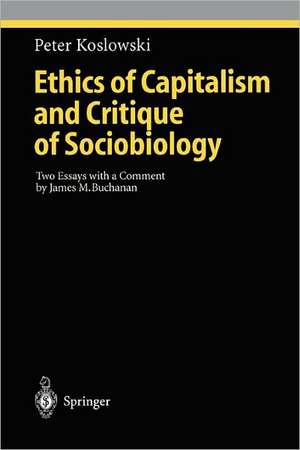 Peter Koslowski

Ethics of Capitalism and Critique of Sociobiology

Two Essays with a Comment by James M. Buchanan

Springer